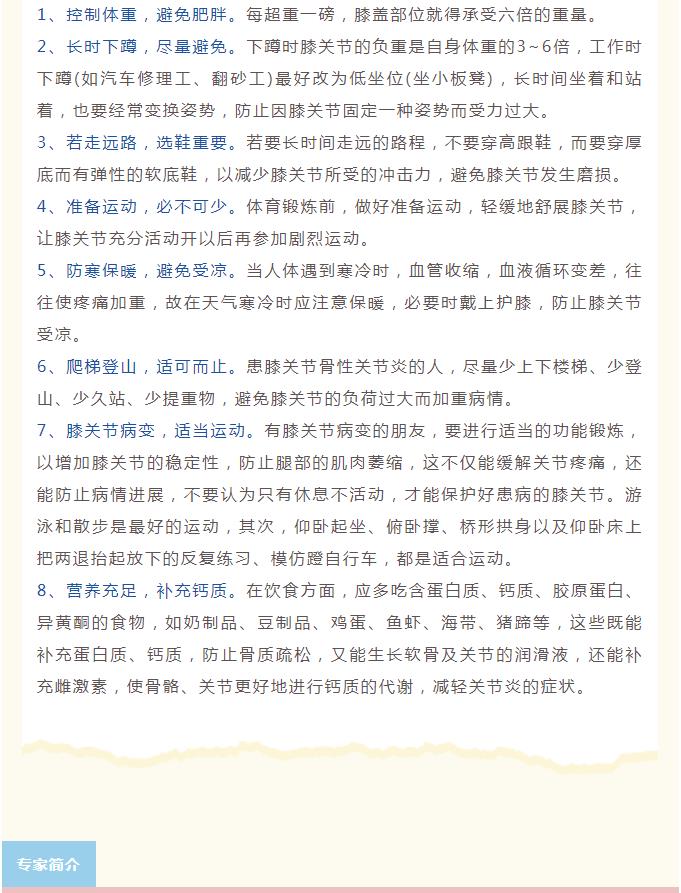 1、控制体重，避免肥胖。每超重一磅，膝盖部位就得承受六倍的重量。

2、长时下蹲，尽量避免。下蹲时膝关节的负重是自身体重的3～6倍，工作时下蹲(如汽车修理工、翻砂工)最好改为低坐位(坐小板凳)，长时间坐着和站着，也要经常变换姿势，防止因膝关节固定一种姿势而受力过大。

3、若走远路，选鞋重要。若要长时间走远的路程，不要穿高跟鞋，而要穿厚底而有弹性的软底鞋，以减少膝关节所受的冲击力，避免膝关节发生磨损。

4、准备运动，必不可少。体育锻炼前，做好准备运动，轻缓地舒展膝关节，让膝关节充分活动开以后再参加剧烈运动。

5、防寒保暖，避免受凉。当人体遇到寒冷时，血管收缩，血液循环变差，往往使疼痛加重，故在天气寒冷时应注意保暖，必要时戴上护膝，防止膝关节受凉。

6、爬梯登山，适可而止。患膝关节骨性关节炎的人，尽量少上下楼梯、少登山、少久站、少提重物，避免膝关节的负荷过大而加重病情。

7、膝关节病变，适当运动。有膝关节病变的朋友，要进行适当的功能锻炼，以增加膝关节的稳定性，防止腿部的肌肉萎缩，这不仅能缓解关节疼痛，还能防止病情进展，不要认为只有休息不活动，才能保护好患病的膝关节。游泳和散步是最好的运动，其次，仰卧起坐、俯卧撑、桥形拱身以及仰卧床上把两退抬起放下的反复练习、模仿蹬自行车，都是适合运动。

8、营养充足，补充钙质。在饮食方面，应多吃含蛋白质、钙质、胶原蛋白、异黄酮的食物，如奶制品、豆制品、鸡蛋、鱼虾、海带、猪蹄等，这些既能补充蛋白质、钙质，防止骨质疏松，又能生长软骨及关节的润滑液，还能补充雌激素，使骨骼、关节更好地进行钙质的代谢，减轻关节炎的症状。

专家简介